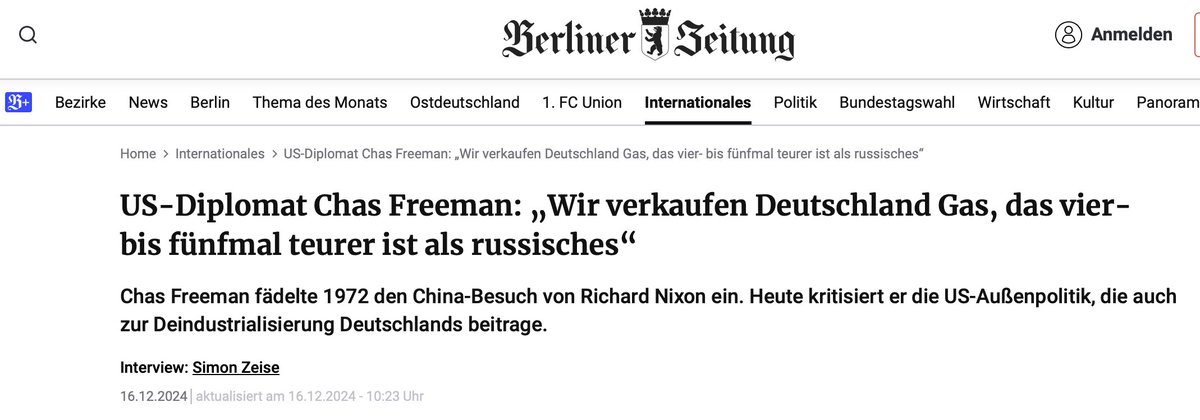 Berliner Zeitung

Anmelden

B+ Bezirke News Berlin Thema des Monats Ostdeutschland 1. FC Union Internationales Politik Bundestagswahl Wirtschaft Kultur Panoram

Home > Internationales > US-Diplomat Chas Freeman: „Wir verkaufen Deutschland Gas, das vier- bis fünfmal teurer ist als russisches“

US-Diplomat Chas Freeman: „Wir verkaufen Deutschland Gas, das vier- bis fünfmal teurer ist als russisches“

Chas Freeman fädelte 1972 den China-Besuch von Richard Nixon ein. Heute kritisiert er die US-Außenpolitik, die auch zur Deindustrialisierung Deutschlands beitrage.

Interview: Simon Zeise

16.12.2024 | aktualisiert am 16.12.2024 - 10:23 Uhr